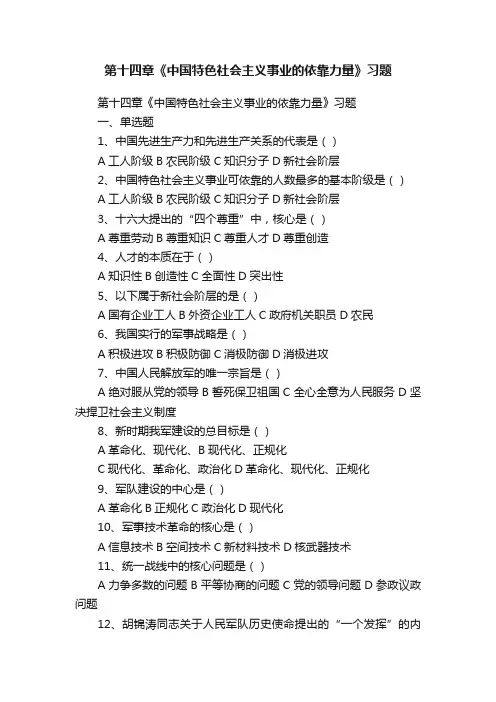 第十四章《中国特色社会主义事业的依靠力量》习题

第十四章《中国特色社会主义事业的依靠力量》习题
一、单选题
1、中国先进生产力和先进生产关系的代表是（ ）
A 工人阶级 B 农民阶级 C 知识分子 D 新社会阶层
2、中国特色社会主义事业可依靠的人数最多的基本阶级是（ ）
A 工人阶级 B 农民阶级 C 知识分子 D 新社会阶层
3、十六大提出的“四个尊重”中，核心是（ ）
A 尊重劳动 B 尊重知识 C 尊重人才 D 尊重创造
4、人才的本质在于（ ）
A 知识性 B 创造性 C 全面性 D 突出性
5、以下属于新社会阶层的是（ ）
A 国有企业工人 B 外资企业工人 C 政府机关职员 D 农民
6、我国实行的军事战略是（ ）
A 积极进攻 B 积极防御 C 消极防御 D 消极进攻
7、中国人民解放军的唯一宗旨是（ ）
A 绝对服从党的领导 B 誓死保卫祖国 C 全心全意为人民服务 D 坚决捍卫社会主义制度
8、新时期我军建设的总目标是（ ）
A 革命化、现代化、B 现代化、正规化
C 现代化、革命化、政治化 D 革命化、现代化、正规化
9、军队建设的中心是（ ）
A 革命化 B 正规化 C 政治化 D 现代化
10、军事技术革命的核心是（ ）
A 信息技术 B 空间技术 C 新材料技术 D 核武器技术
11、统一战线中的核心问题是（ ）
A 力争多数的问题 B 平等协商的问题 C 党的领导问题 D 参政议政问题
12、胡锦涛同志关于人民军队历史使命提出的“一个发挥”的内